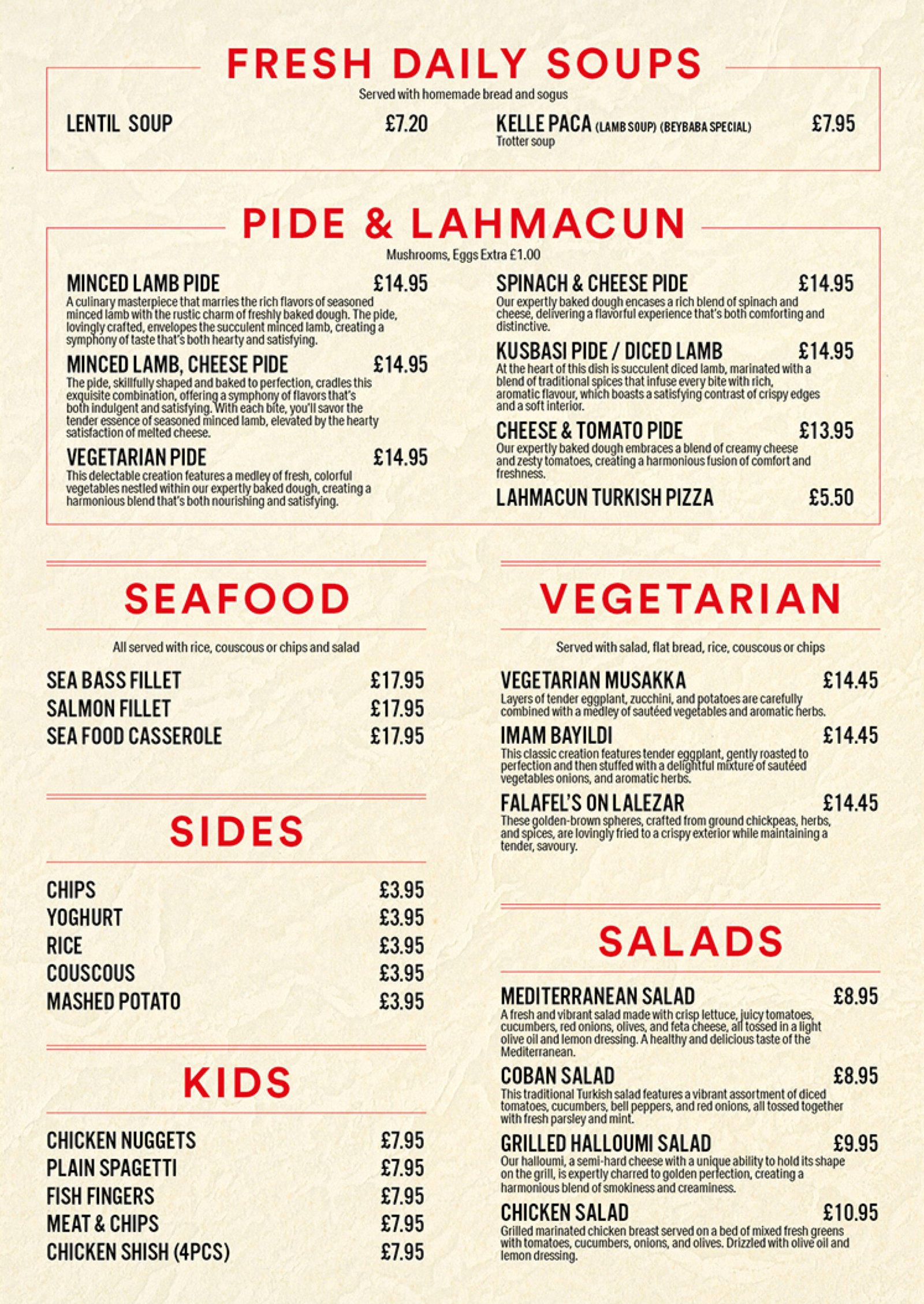 FRESH DAILY SOUPS

Served with homemade bread and sogus

LENTIL SOUP £7.20

KELLE PACA (LAMB SOUP) (BEYBABA SPECIAL) £7.95
Trotter soup

PIDE & LAHMACUN

Mushrooms, Eggs Extra £1.00

MINCED LAMB PIDE £14.95
A culinary masterpiece that marries the rich flavors of seasoned minced lamb with the rustic charm of freshly baked dough. The pide, lovingly crafted, envelopes the succulent minced lamb, creating a symphony of taste that's both hearty and satisfying.

MINCED LAMB, CHEESE PIDE £14.95
The pide, skillfully shaped and baked to perfection, cradles this exquisite combination, offering a symphony of flavors that's both indulgent and satisfying. With each bite, you'll savor the tender essence of seasoned minced lamb, elevated by the hearty satisfaction of melted cheese.

VEGETARIAN PIDE £14.95
This delectable creation features a medley of fresh, colorful vegetables nestled within our expertly baked dough, creating a harmonious blend that's both nourishing and satisfying.

SPINACH & CHEESE PIDE £14.95
Our expertly baked dough encases a rich blend of spinach and cheese, delivering a flavorful experience that's both comforting and distinctive.

KUSBASI PIDE / DICED LAMB £14.95
At the heart of this dish is succulent diced lamb, marinated with a blend of traditional spices that infuse every bite with rich, aromatic flavour, which boasts a satisfying contrast of crispy edges and a soft interior.

CHEESE & TOMATO PIDE £13.95
Our expertly baked dough embraces a blend of creamy cheese and zesty tomatoes, creating a harmonious fusion of comfort and freshness.

LAHMACUN TURKISH PIZZA £5.50

SEAFOOD

All served with rice, couscous or chips and salad

SEA BASS FILLET £17.95
SALMON FILLET £17.95
SEA FOOD CASSEROLE £17.95

SIDES

CHIPS £3.95
YOGHURT £3.95
RICE £3.95
COUSCOUS £3.95
MASHED POTATO £3.95

KIDS

CHICKEN NUGGETS £7.95
PLAIN SPAGETTI £7.95
FISH FINGERS £7.95
MEAT & CHIPS £7.95
CHICKEN SHISH (4PCS) £7.95

VEGETARIAN

Served with salad, flat bread, rice, couscous or chips

VEGETARIAN MUSAKKA £14.45
Layers of tender eggplant, zucchini, and potatoes are carefully combined with a medley of sautéed vegetables and aromatic herbs.

IMAM BAYILDI £14.45
This classic creation features tender eggplant, gently roasted to perfection and then stuffed with a delightful mixture of sautéed vegetables onions, and aromatic herbs.

FALAFEL'S ON LALEZAR £14.45
These golden-brown spheres, crafted from ground chickpeas, herbs, and spices, are lovingly fried to a crispy exterior while maintaining a tender, savoury.

SALADS

MEDITERRANEAN SALAD £8.95
A fresh and vibrant salad made with crisp lettuce, juicy tomatoes, cucumbers, red onions, olives, and feta cheese, all tossed in a light olive oil and lemon dressing. A healthy and delicious taste of the Mediterranean.

COBAN SALAD £8.95
This traditional Turkish salad features a vibrant assortment of diced tomatoes, cucumbers, bell peppers, and red onions, all tossed together with fresh parsley and mint.

GRILLED HALLOUMI SALAD £9.95
Our halloumi, a semi-hard cheese with a unique ability to hold its shape on the grill, is expertly charred to golden perfection, creating a harmonious blend of smokiness and creaminess.

CHICKEN SALAD £10.95
Grilled marinated chicken breast served on a bed of mixed fresh greens with tomatoes, cucumbers, onions, and olives. Drizzled with olive oil and lemon dressing.